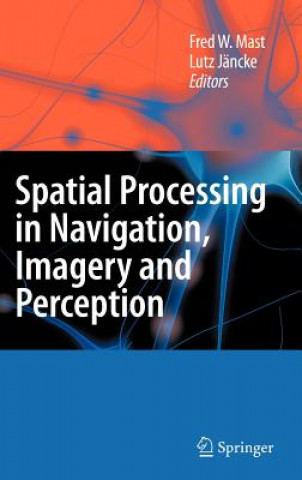 Fred W. Mast
Lutz Jäncke
Editors

Spatial Processing in Navigation, Imagery and Perception

Springer